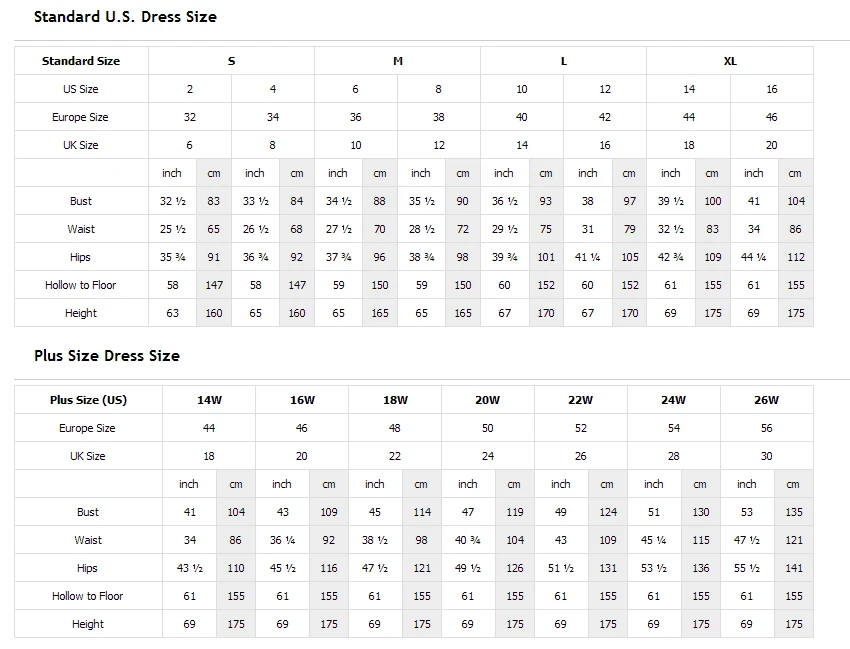 Standard U.S. Dress Size

| Standard Size | S | | | | M | | | | L | | | | XL | | | |
|---|---|---|---|---|---|---|---|---|---|---|---|---|---|---|---|---|
| US Size | 2 | | 4 | | 6 | | 8 | | 10 | | 12 | | 14 | | 16 | |
| Europe Size | 32 | | 34 | | 36 | | 38 | | 40 | | 42 | | 44 | | 46 | |
| UK Size | 6 | | 8 | | 10 | | 12 | | 14 | | 16 | | 18 | | 20 | |
| | inch | cm | inch | cm | inch | cm | inch | cm | inch | cm | inch | cm | inch | cm | inch | cm |
| Bust | 32 ½ | 83 | 33 ½ | 84 | 34 ½ | 88 | 35 ½ | 90 | 36 ½ | 93 | 38 | 97 | 39 ½ | 100 | 41 | 104 |
| Waist | 25 ½ | 65 | 26 ½ | 68 | 27 ½ | 70 | 28 ½ | 72 | 29 ½ | 75 | 31 | 79 | 32 ½ | 83 | 34 | 86 |
| Hips | 35 ¾ | 91 | 36 ¾ | 92 | 37 ¾ | 96 | 38 ¾ | 98 | 39 ¾ | 101 | 41 ¼ | 105 | 42 ¾ | 109 | 44 ¼ | 112 |
| Hollow to Floor | 58 | 147 | 58 | 147 | 59 | 150 | 59 | 150 | 60 | 152 | 60 | 152 | 61 | 155 | 61 | 155 |
| Height | 63 | 160 | 65 | 160 | 65 | 165 | 65 | 165 | 67 | 170 | 67 | 170 | 69 | 175 | 69 | 175 |

Plus Size Dress Size

| Plus Size (US) | 14W | | 16W | | 18W | | 20W | | 22W | | 24W | | 26W | |
|---|---|---|---|---|---|---|---|---|---|---|---|---|---|---|
| Europe Size | 44 | | 46 | | 48 | | 50 | | 52 | | 54 | | 56 | |
| UK Size | 18 | | 20 | | 22 | | 24 | | 26 | | 28 | | 30 | |
| | inch | cm | inch | cm | inch | cm | inch | cm | inch | cm | inch | cm | inch | cm |
| Bust | 41 | 104 | 43 | 109 | 45 | 114 | 47 | 119 | 49 | 124 | 51 | 130 | 53 | 135 |
| Waist | 34 | 86 | 36 ¼ | 92 | 38 ½ | 98 | 40 ¾ | 104 | 43 | 109 | 45 ¼ | 115 | 47 ½ | 121 |
| Hips | 43 ½ | 110 | 45 ½ | 116 | 47 ½ | 121 | 49 ½ | 126 | 51 ½ | 131 | 53 ½ | 136 | 55 ½ | 141 |
| Hollow to Floor | 61 | 155 | 61 | 155 | 61 | 155 | 61 | 155 | 61 | 155 | 61 | 155 | 61 | 155 |
| Height | 69 | 175 | 69 | 175 | 69 | 175 | 69 | 175 | 69 | 175 | 69 | 175 | 69 | 175 |